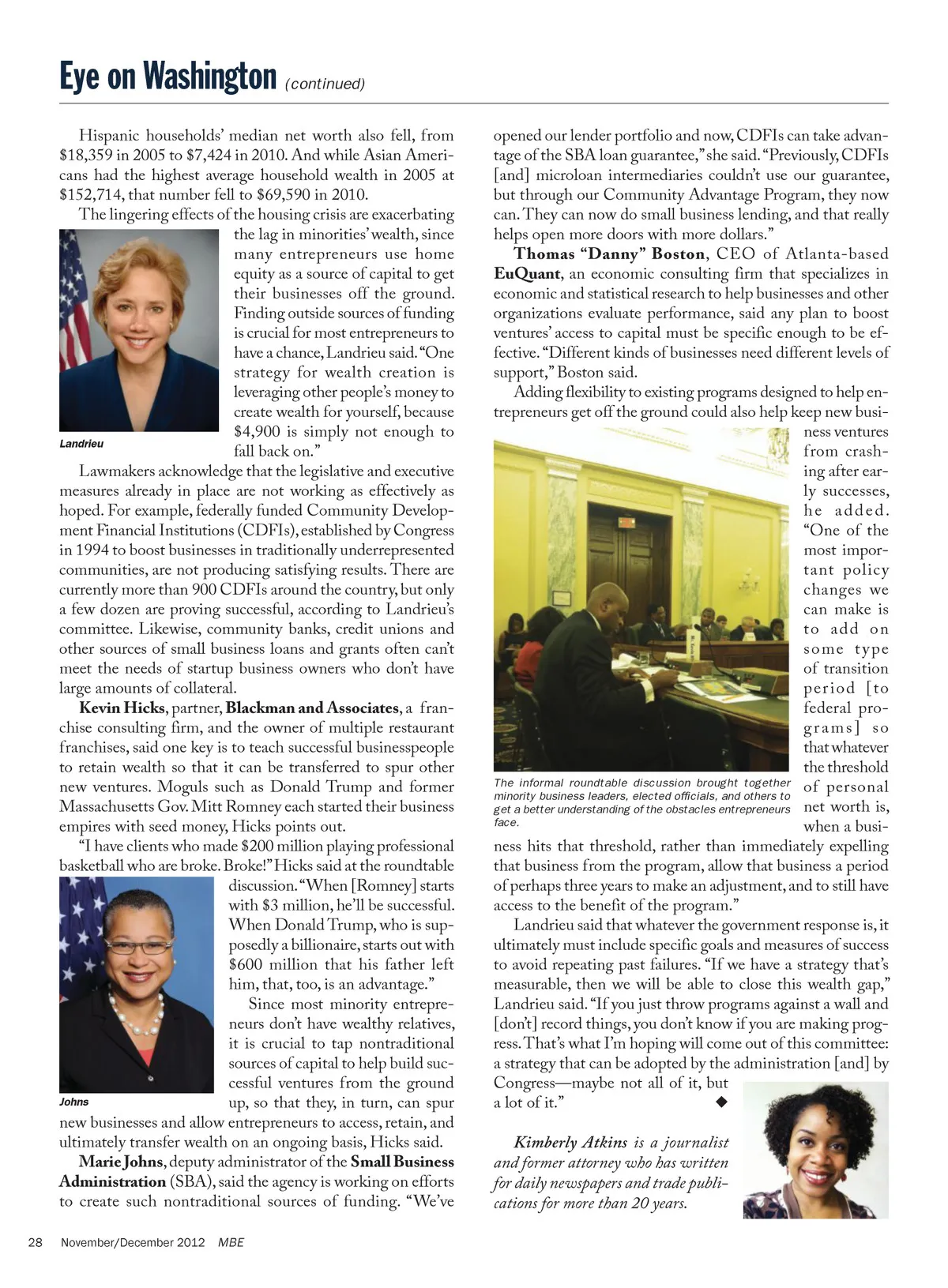 Eye on Washington (continued)

Hispanic households' median net worth also fell, from $18,359 in 2005 to $7,424 in 2010. And while Asian Americans had the highest average household wealth in 2005 at $152,714, that number fell to $69,590 in 2010.

The lingering effects of the housing crisis are exacerbating the lag in minorities' wealth, since many entrepreneurs use home equity as a source of capital to get their businesses off the ground. Finding outside sources of funding is crucial for most entrepreneurs to have a chance, Landrieu said. "One strategy for wealth creation is leveraging other people's money to create wealth for yourself, because $4,900 is simply not enough to fall back on."

Landrieu

Lawmakers acknowledge that the legislative and executive measures already in place are not working as effectively as hoped. For example, federally funded Community Development Financial Institutions (CDFIs), established by Congress in 1994 to boost businesses in traditionally underrepresented communities, are not producing satisfying results. There are currently more than 900 CDFIs around the country, but only a few dozen are proving successful, according to Landrieu's committee. Likewise, community banks, credit unions and other sources of small business loans and grants often can't meet the needs of startup business owners who don't have large amounts of collateral.

Kevin Hicks, partner, Blackman and Associates, a franchise consulting firm, and the owner of multiple restaurant franchises, said one key is to teach successful businesspeople to retain wealth so that it can be transferred to spur other new ventures. Moguls such as Donald Trump and former Massachusetts Gov. Mitt Romney each started their business empires with seed money, Hicks points out.

"I have clients who made $200 million playing professional basketball who are broke. Broke!" Hicks said at the roundtable discussion. "When [Romney] starts with $3 million, he'll be successful. When Donald Trump, who is supposedly a billionaire, starts out with $600 million that his father left him, that, too, is an advantage."

Since most minority entrepreneurs don't have wealthy relatives, it is crucial to tap nontraditional sources of capital to help build successful ventures from the ground up, so that they, in turn, can spur new businesses and allow entrepreneurs to access, retain, and ultimately transfer wealth on an ongoing basis, Hicks said.

Johns

Marie Johns, deputy administrator of the Small Business Administration (SBA), said the agency is working on efforts to create such nontraditional sources of funding. "We've opened our lender portfolio and now, CDFIs can take advantage of the SBA loan guarantee," she said. "Previously, CDFIs [and] microloan intermediaries couldn't use our guarantee, but through our Community Advantage Program, they now can. They can now do small business lending, and that really helps open more doors with more dollars."

Thomas "Danny" Boston, CEO of Atlanta-based EuQuant, an economic consulting firm that specializes in economic and statistical research to help businesses and other organizations evaluate performance, said any plan to boost ventures' access to capital must be specific enough to be effective. "Different kinds of businesses need different levels of support," Boston said.

Adding flexibility to existing programs designed to help entrepreneurs get off the ground could also help keep new business ventures from crashing after early successes, he added. "One of the most important policy changes we can make is to add on some type of transition period [to federal programs] so that whatever the threshold of personal net worth is, when a business hits that threshold, rather than immediately expelling that business from the program, allow that business a period of perhaps three years to make an adjustment, and to still have access to the benefit of the program."

The informal roundtable discussion brought together minority business leaders, elected officials, and others to get a better understanding of the obstacles entrepreneurs face.

Landrieu said that whatever the government response is, it ultimately must include specific goals and measures of success to avoid repeating past failures. "If we have a strategy that's measurable, then we will be able to close this wealth gap," Landrieu said. "If you just throw programs against a wall and [don't] record things, you don't know if you are making progress. That's what I'm hoping will come out of this committee: a strategy that can be adopted by the administration [and] by Congress—maybe not all of it, but a lot of it." ◆

Kimberly Atkins is a journalist and former attorney who has written for daily newspapers and trade publications for more than 20 years.

28 November/December 2012 MBE